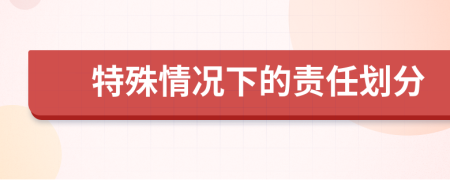 特殊情况下的责任划分